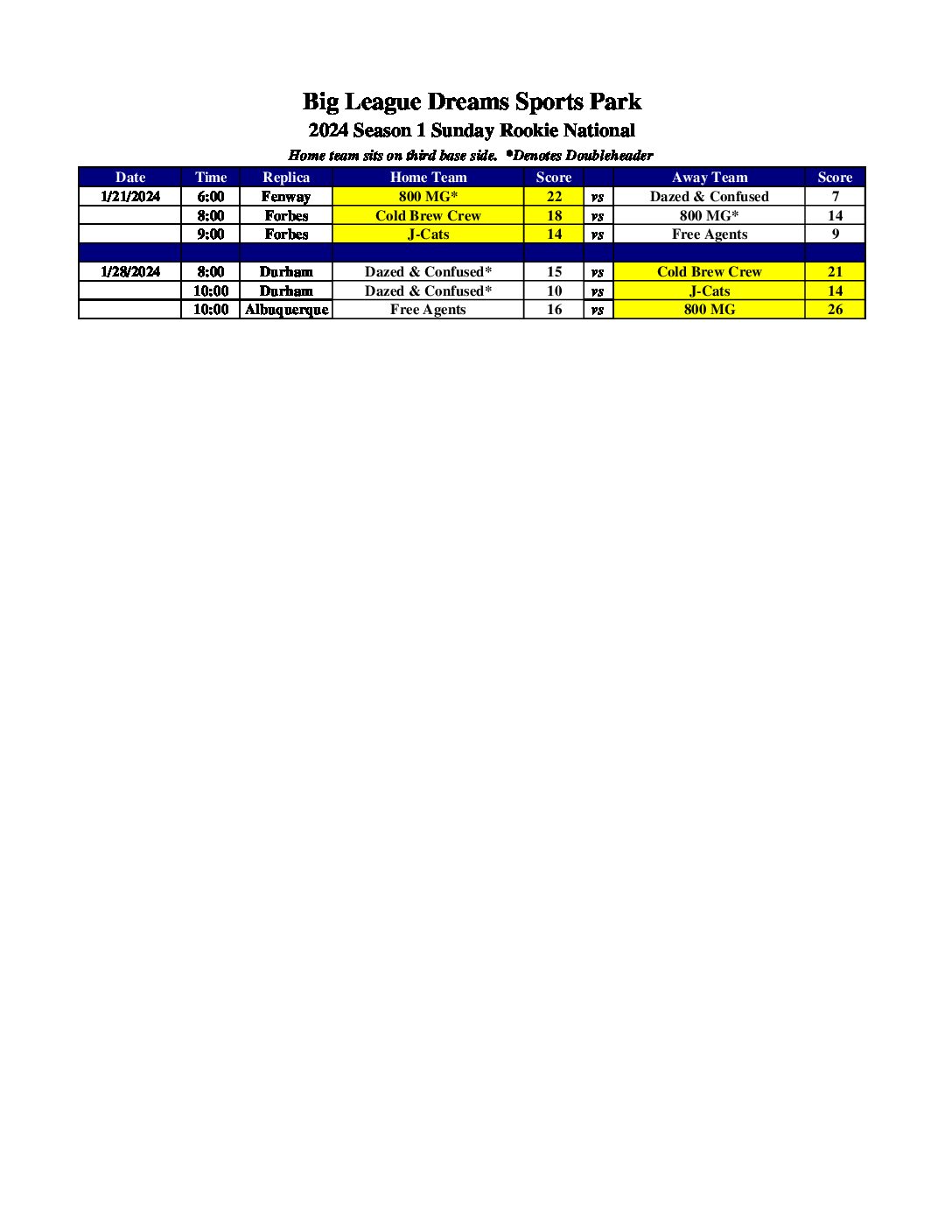 Big League Dreams Sports Park

2024 Season 1 Sunday Rookie National

Home team sits on third base side. *Denotes Doubleheader

| Date | Time | Replica | Home Team | Score | | Away Team | Score |
|---|---|---|---|---|---|---|---|
| 1/21/2024 | 6:00 | Fenway | 800 MG* | 22 | vs | Dazed & Confused | 7 |
| | 8:00 | Forbes | Cold Brew Crew | 18 | vs | 800 MG* | 14 |
| | 9:00 | Forbes | J-Cats | 14 | vs | Free Agents | 9 |
| | | | | | | | |
| 1/28/2024 | 8:00 | Durham | Dazed & Confused* | 15 | vs | Cold Brew Crew | 21 |
| | 10:00 | Durham | Dazed & Confused* | 10 | vs | J-Cats | 14 |
| | 10:00 | Albuquerque | Free Agents | 16 | vs | 800 MG | 26 |